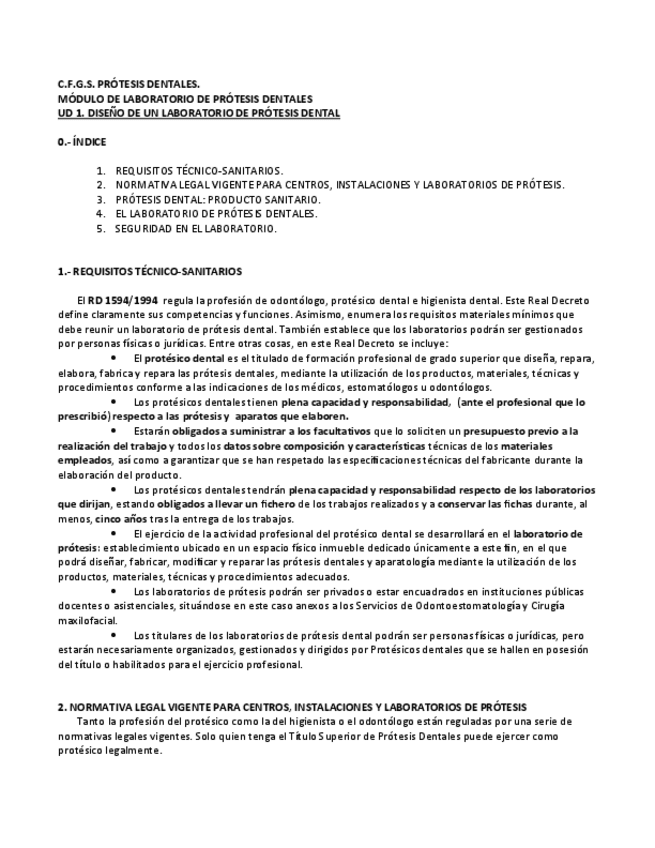 C.F.G.S. PRÓTESIS DENTALES.
MÓDULO DE LABORATORIO DE PRÓTESIS DENTALES
UD 1. DISEÑO DE UN LABORATORIO DE PRÓTESIS DENTAL

0.- ÍNDICE

1. REQUISITOS TÉCNICO-SANITARIOS.
2. NORMATIVA LEGAL VIGENTE PARA CENTROS, INSTALACIONES Y LABORATORIOS DE PRÓTESIS.
3. PRÓTESIS DENTAL: PRODUCTO SANITARIO.
4. EL LABORATORIO DE PRÓTESIS DENTALES.
5. SEGURIDAD EN EL LABORATORIO.

1.- REQUISITOS TÉCNICO-SANITARIOS

El RD 1594/1994 regula la profesión de odontólogo, protésico dental e higienista dental. Este Real Decreto define claramente sus competencias y funciones. Asimismo, enumera los requisitos materiales mínimos que debe reunir un laboratorio de prótesis dental. También establece que los laboratorios podrán ser gestionados por personas físicas o jurídicas. Entre otras cosas, en este Real Decreto se incluye:

• El protésico dental es el titulado de formación profesional de grado superior que diseña, repara, elabora, fabrica y repara las prótesis dentales, mediante la utilización de los productos, materiales, técnicas y procedimientos conforme a las indicaciones de los médicos, estomatólogos u odontólogos.

• Los protésicos dentales tienen plena capacidad y responsabilidad, (ante el profesional que lo prescribió) respecto a las prótesis y aparatos que elaboren.

• Estarán obligados a suministrar a los facultativos que lo soliciten un presupuesto previo a la realización del trabajo y todos los datos sobre composición y características técnicas de los materiales empleados, así como a garantizar que se han respetado las especificaciones técnicas del fabricante durante la elaboración del producto.

• Los protésicos dentales tendrán plena capacidad y responsabilidad respecto de los laboratorios que dirijan, estando obligados a llevar un fichero de los trabajos realizados y a conservar las fichas durante, al menos, cinco años tras la entrega de los trabajos.

• El ejercicio de la actividad profesional del protésico dental se desarrollará en el laboratorio de prótesis: establecimiento ubicado en un espacio físico inmueble dedicado únicamente a este fin, en el que podrá diseñar, fabricar, modificar y reparar las prótesis dentales y aparatología mediante la utilización de los productos, materiales, técnicas y procedimientos adecuados.

• Los laboratorios de prótesis podrán ser privados o estar encuadrados en instituciones públicas docentes o asistenciales, situándose en este caso anexos a los Servicios de Odontoestomatología y Cirugía maxilofacial.

• Los titulares de los laboratorios de prótesis dental podrán ser personas físicas o jurídicas, pero estarán necesariamente organizados, gestionados y dirigidos por Protésicos dentales que se hallen en posesión del título o habilitados para el ejercicio profesional.

2. NORMATIVA LEGAL VIGENTE PARA CENTROS, INSTALACIONES Y LABORATORIOS DE PRÓTESIS
Tanto la profesión del protésico como la del higienista o el odontólogo están reguladas por una serie de normativas legales vigentes. Solo quien tenga el Título Superior de Prótesis Dentales puede ejercer como protésico legalmente.